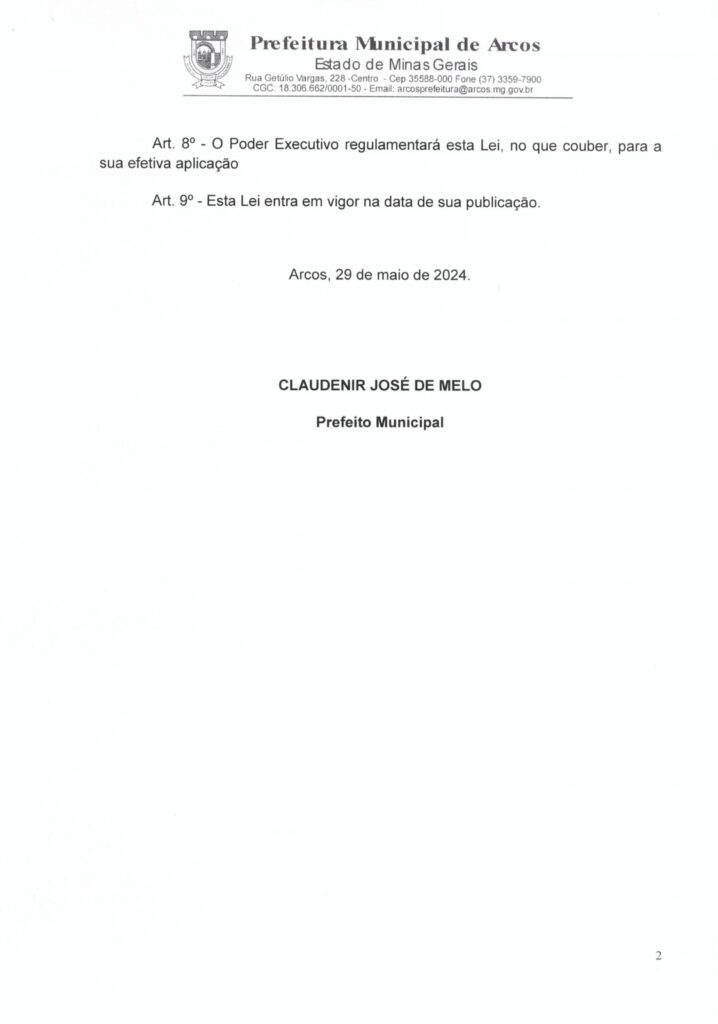 Prefeitura Municipal de Arcos
Estado de Minas Gerais
Rua Getúlio Vargas, 228 -Centro - Cep 35588-000 Fone (37) 3359-7900
CGC: 18.306.662/0001-50 - Email: arcosprefeitura@arcos.mg.gov.br

Art. 8º - O Poder Executivo regulamentará esta Lei, no que couber, para a sua efetiva aplicação

Art. 9º - Esta Lei entra em vigor na data de sua publicação.

Arcos, 29 de maio de 2024.

CLAUDENIR JOSÉ DE MELO

Prefeito Municipal

2